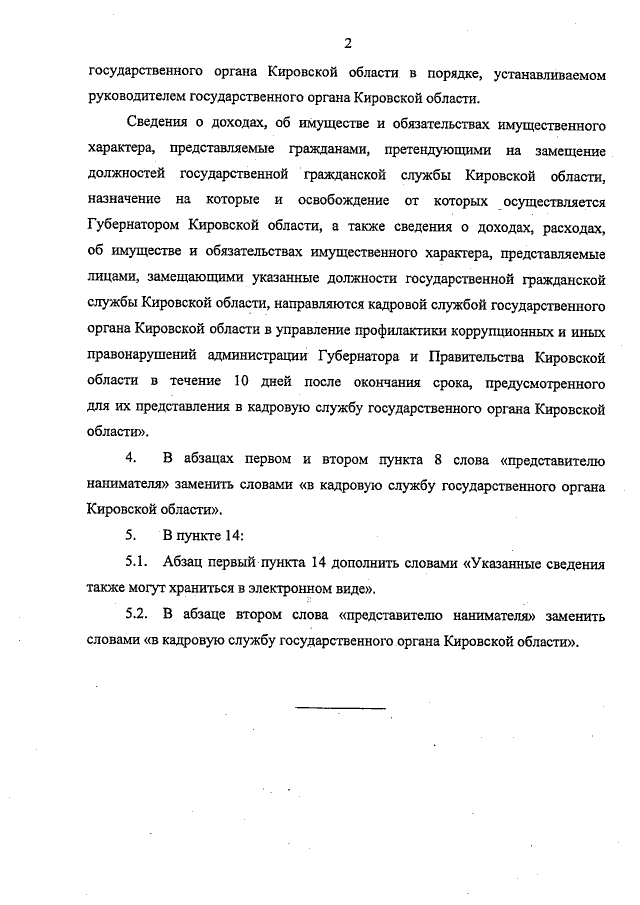 2

государственного органа Кировской области в порядке, устанавливаемом руководителем государственного органа Кировской области.

Сведения о доходах, об имуществе и обязательствах имущественного характера, представляемые гражданами, претендующими на замещение должностей государственной гражданской службы Кировской области, назначение на которые и освобождение от которых осуществляется Губернатором Кировской области, а также сведения о доходах, расходах, об имуществе и обязательствах имущественного характера, представляемые лицами, замещающими указанные должности государственной гражданской службы Кировской области, направляются кадровой службой государственного органа Кировской области в управление профилактики коррупционных и иных правонарушений администрации Губернатора и Правительства Кировской области в течение 10 дней после окончания срока, предусмотренного для их представления в кадровую службу государственного органа Кировской области».

4. В абзацах первом и втором пункта 8 слова «представителю нанимателя» заменить словами «в кадровую службу государственного органа Кировской области».

5. В пункте 14:

5.1. Абзац первый пункта 14 дополнить словами «Указанные сведения также могут храниться в электронном виде».

5.2. В абзаце втором слова «представителю нанимателя» заменить словами «в кадровую службу государственного органа Кировской области».